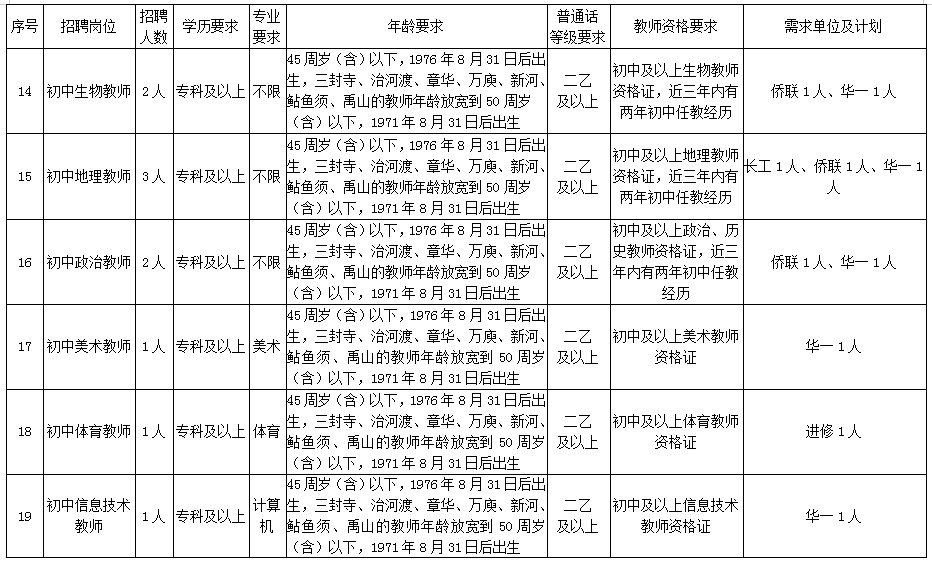 | 序号 | 招聘岗位 | 招聘人数 | 学历要求 | 专业要求 | 年龄要求 | 普通话等级要求 | 教师资格要求 | 需求单位及计划 |
|---|---|---|---|---|---|---|---|---|
| 14 | 初中生物教师 | 2人 | 专科及以上 | 不限 | 45周岁（含）以下，1976年8月31日后出生，三封寺、治河渡、章华、万庾、新河、鲇鱼须、禹山的教师年龄放宽到50周岁（含）以下，1971年8月31日后出生 | 二乙及以上 | 初中及以上生物教师资格证，近三年内有两年初中任教经历 | 侨联1人、华一1人 |
| 15 | 初中地理教师 | 3人 | 专科及以上 | 不限 | 45周岁（含）以下，1976年8月31日后出生，三封寺、治河渡、章华、万庾、新河、鲇鱼须、禹山的教师年龄放宽到50周岁（含）以下，1971年8月31日后出生 | 二乙及以上 | 初中及以上地理教师资格证，近三年内有两年初中任教经历 | 长工1人、侨联1人、华一1人 |
| 16 | 初中政治教师 | 2人 | 专科及以上 | 不限 | 45周岁（含）以下，1976年8月31日后出生，三封寺、治河渡、章华、万庾、新河、鲇鱼须、禹山的教师年龄放宽到50周岁（含）以下，1971年8月31日后出生 | 二乙及以上 | 初中及以上政治、历史教师资格证，近三年内有两年初中任教经历 | 侨联1人、华一1人 |
| 17 | 初中美术教师 | 1人 | 专科及以上 | 美术 | 45周岁（含）以下，1976年8月31日后出生，三封寺、治河渡、章华、万庾、新河、鲇鱼须、禹山的教师年龄放宽到50周岁（含）以下，1971年8月31日后出生 | 二乙及以上 | 初中及以上美术教师资格证 | 华一1人 |
| 18 | 初中体育教师 | 1人 | 专科及以上 | 体育 | 45周岁（含）以下，1976年8月31日后出生，三封寺、治河渡、章华、万庾、新河、鲇鱼须、禹山的教师年龄放宽到50周岁（含）以下，1971年8月31日后出生 | 二乙及以上 | 初中及以上体育教师资格证 | 进修1人 |
| 19 | 初中信息技术教师 | 1人 | 专科及以上 | 计算机 | 45周岁（含）以下，1976年8月31日后出生，三封寺、治河渡、章华、万庾、新河、鲇鱼须、禹山的教师年龄放宽到50周岁（含）以下，1971年8月31日后出生 | 二乙及以上 | 初中及以上信息技术教师资格证 | 华一1人 |